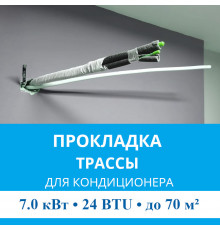 ПРОКЛАДКА
ТРАССЫ
ДЛЯ КОНДИЦИОНЕРА

7.0 кВт • 24 BTU • до 70 м²